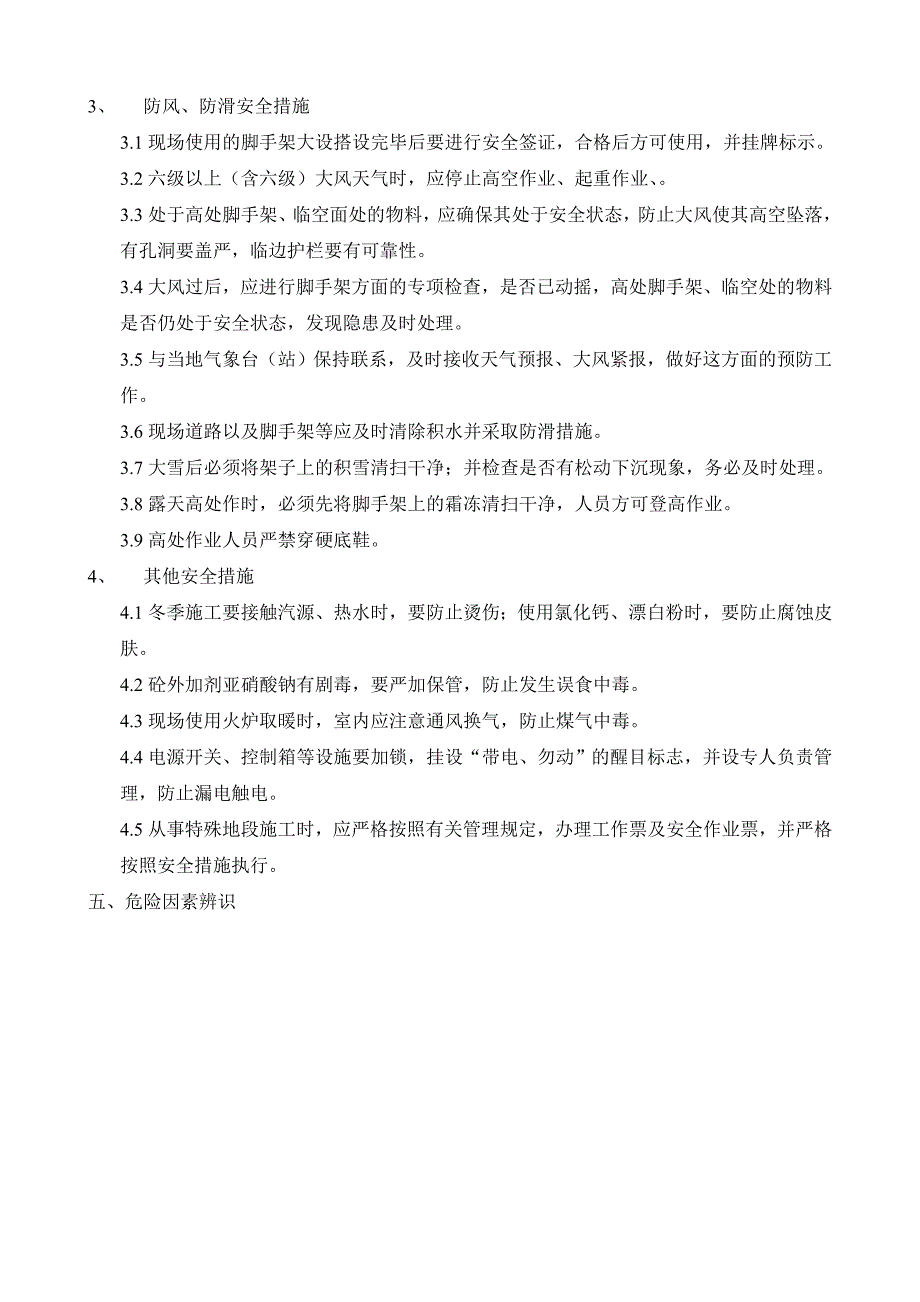 3、 防风、防滑安全措施

3.1 现场使用的脚手架大设搭设完毕后要进行安全签证，合格后方可使用，并挂牌标示。

3.2 六级以上（含六级）大风天气时，应停止高空作业、起重作业、。

3.3 处于高处脚手架、临空面处的物料，应确保其处于安全状态，防止大风使其高空坠落，有孔洞要盖严，临边护栏要有可靠性。

3.4 大风过后，应进行脚手架方面的专项检查，是否已动摇，高处脚手架、临空处的物料是否仍处于安全状态，发现隐患及时处理。

3.5 与当地气象台（站）保持联系，及时接收天气预报、大风紧报，做好这方面的预防工作。

3.6 现场道路以及脚手架等应及时清除积水并采取防滑措施。

3.7 大雪后必须将架子上的积雪清扫干净；并检查是否有松动下沉现象，务必及时处理。

3.8 露天高处作时，必须先将脚手架上的霜冻清扫干净，人员方可登高作业。

3.9 高处作业人员严禁穿硬底鞋。

4、 其他安全措施

4.1 冬季施工要接触汽源、热水时，要防止烫伤；使用氯化钙、漂白粉时，要防止腐蚀皮肤。

4.2 砼外加剂亚硝酸钠有剧毒，要严加保管，防止发生误食中毒。

4.3 现场使用火炉取暖时，室内应注意通风换气，防止煤气中毒。

4.4 电源开关、控制箱等设施要加锁，挂设“带电、勿动”的醒目标志，并设专人负责管理，防止漏电触电。

4.5 从事特殊地段施工时，应严格按照有关管理规定，办理工作票及安全作业票，并严格按照安全措施执行。

五、危险因素辨识